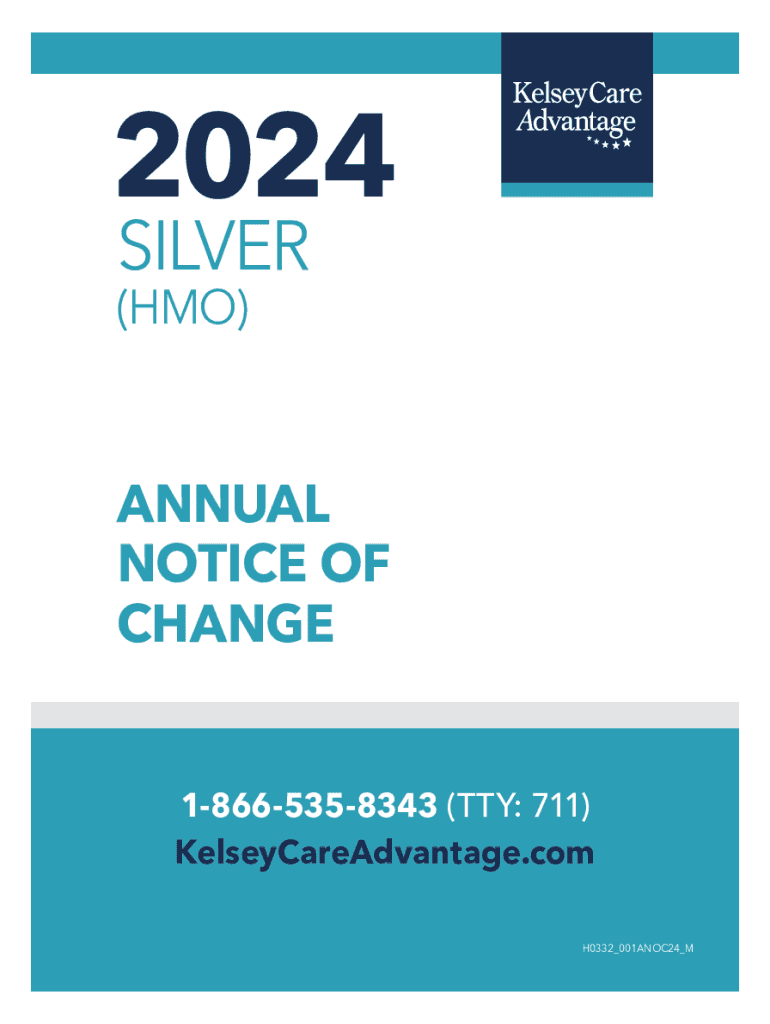 KelseyCare Advantage

2024

SILVER

(HMO)

ANNUAL NOTICE OF CHANGE

1-866-535-8343 (TTY: 711)

KelseyCareAdvantage.com

H0332_001ANOC24_M